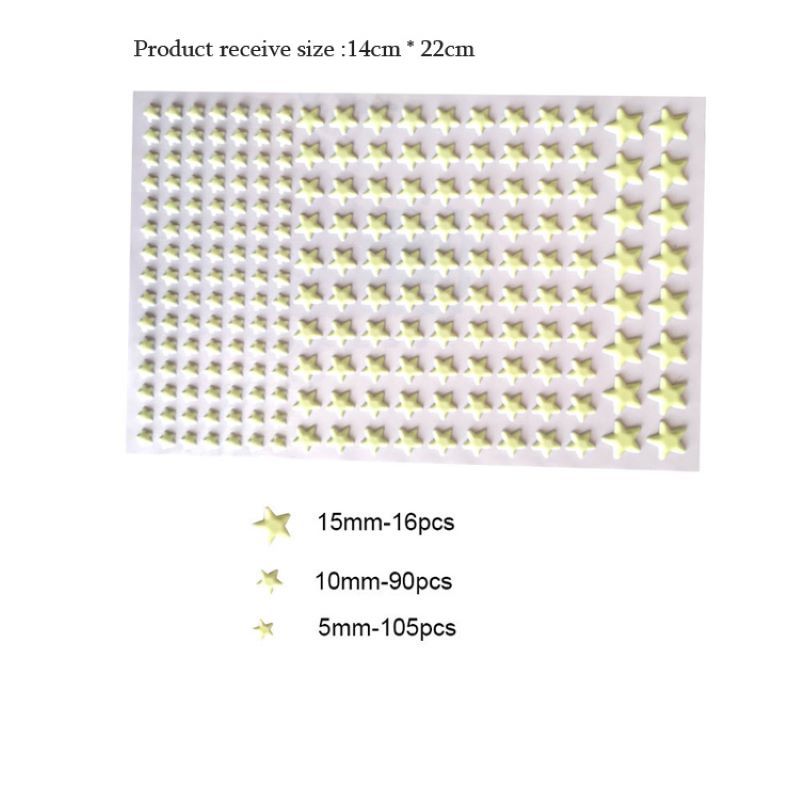 Product receive size :14cm * 22cm

15mm-16pcs

10mm-90pcs

5mm-105pcs